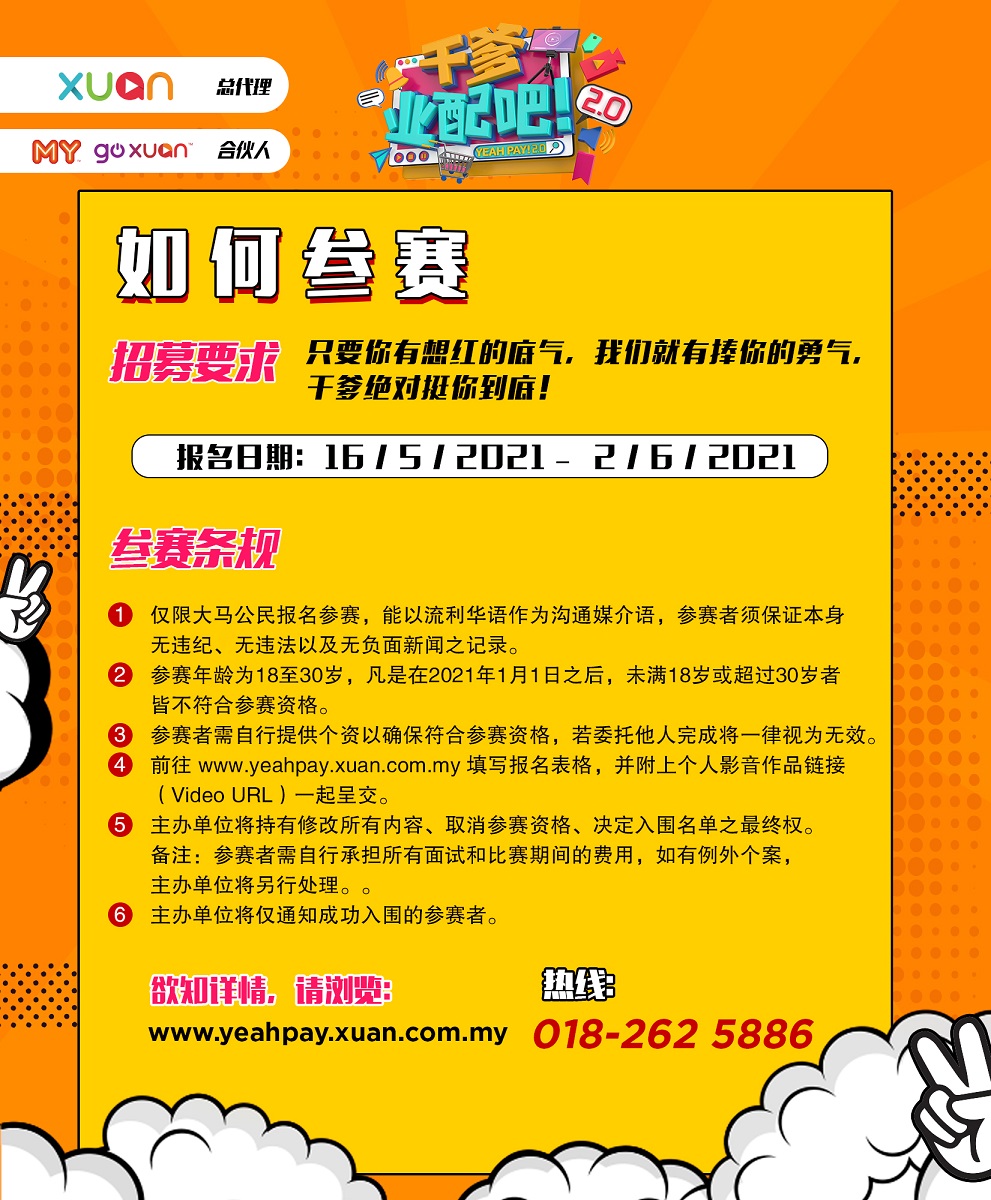 XUAN 总代理

MY goxuan 合伙人

干爹业配吧! 2.0
YEAH PAY! 2.0

如何参赛

招募要求 只要你有想红的底气，我们就有捧你的勇气，干爹绝对挺你到底！

报名日期：16 / 5 / 2021 - 2 / 6 / 2021

参赛条规

1 仅限大马公民报名参赛，能以流利华语作为沟通媒介语，参赛者须保证本身无违纪、无违法以及无负面新闻之记录。
2 参赛年龄为18至30岁，凡是在2021年1月1日之后，未满18岁或超过30岁者皆不符合参赛资格。
3 参赛者需自行提供个资以确保符合参赛资格，若委托他人完成将一律视为无效。
4 前往www.yeahpay.xuan.com.my填写报名表格，并附上个人影音作品链接（Video URL）一起呈交。
5 主办单位将持有修改所有内容、取消参赛资格、决定入围名单之最终权。
备注：参赛者需自行承担所有面试和比赛期间的费用，如有例外个案，主办单位将另行处理。。
6 主办单位将仅通知成功入围的参赛者。

欲知详情，请浏览：
www.yeahpay.xuan.com.my

热线：
018-262 5886